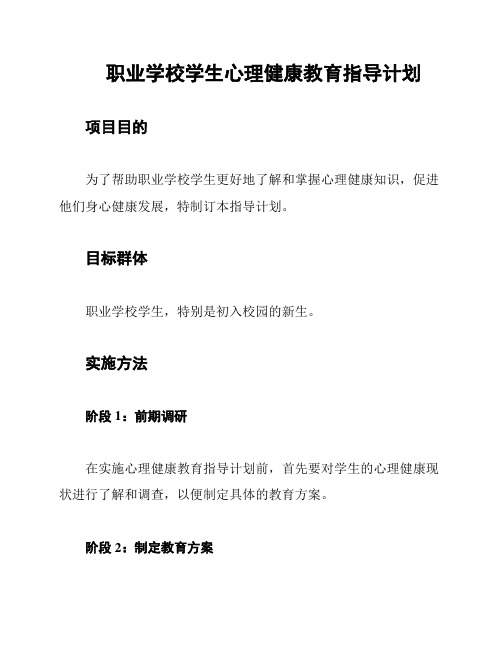 职业学校学生心理健康教育指导计划

项目目的

为了帮助职业学校学生更好地了解和掌握心理健康知识，促进他们身心健康发展，特制订本指导计划。

目标群体

职业学校学生，特别是初入校园的新生。

实施方法

阶段 1：前期调研

在实施心理健康教育指导计划前，首先要对学生的心理健康现状进行了解和调查，以便制定具体的教育方案。

阶段 2：制定教育方案